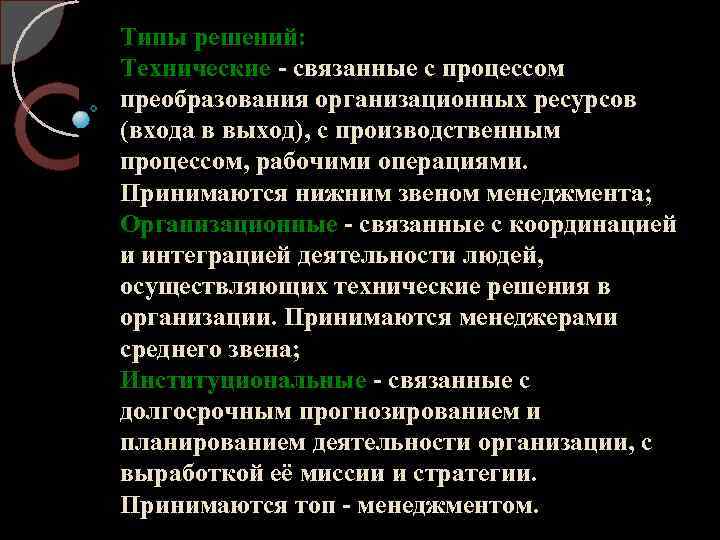 Типы решений:
Технические - связанные с процессом преобразования организационных ресурсов (входа в выход), с производственным процессом, рабочими операциями. Принимаются нижним звеном менеджмента;
Организационные - связанные с координацией и интеграцией деятельности людей, осуществляющих технические решения в организации. Принимаются менеджерами среднего звена;
Институциональные - связанные с долгосрочным прогнозированием и планированием деятельности организации, с выработкой её миссии и стратегии. Принимаются топ - менеджментом.